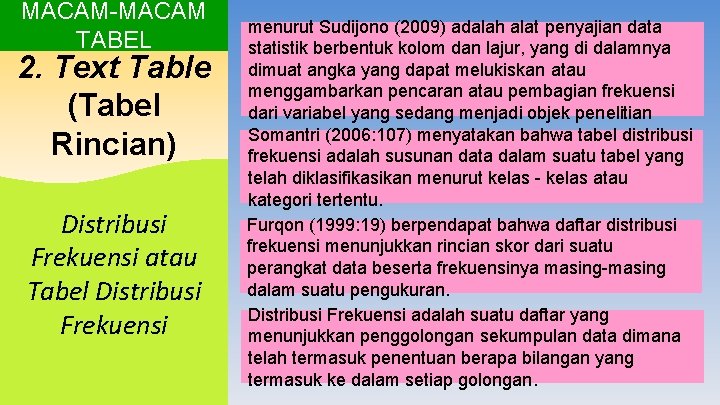 MACAM-MACAM TABEL

2. Text Table (Tabel Rincian)

Distribusi Frekuensi atau Tabel Distribusi Frekuensi

menurut Sudijono (2009) adalah alat penyajian data statistik berbentuk kolom dan lajur, yang di dalamnya dimuat angka yang dapat melukiskan atau menggambarkan pencaran atau pembagian frekuensi dari variabel yang sedang menjadi objek penelitian

Somantri (2006:107) menyatakan bahwa tabel distribusi frekuensi adalah susunan data dalam suatu tabel yang telah diklasifikasikan menurut kelas - kelas atau kategori tertentu.

Furqon (1999:19) berpendapat bahwa daftar distribusi frekuensi menunjukkan rincian skor dari suatu perangkat data beserta frekuensinya masing-masing dalam suatu pengukuran.

Distribusi Frekuensi adalah suatu daftar yang menunjukkan penggolongan sekumpulan data dimana telah termasuk penentuan berapa bilangan yang termasuk ke dalam setiap golongan.